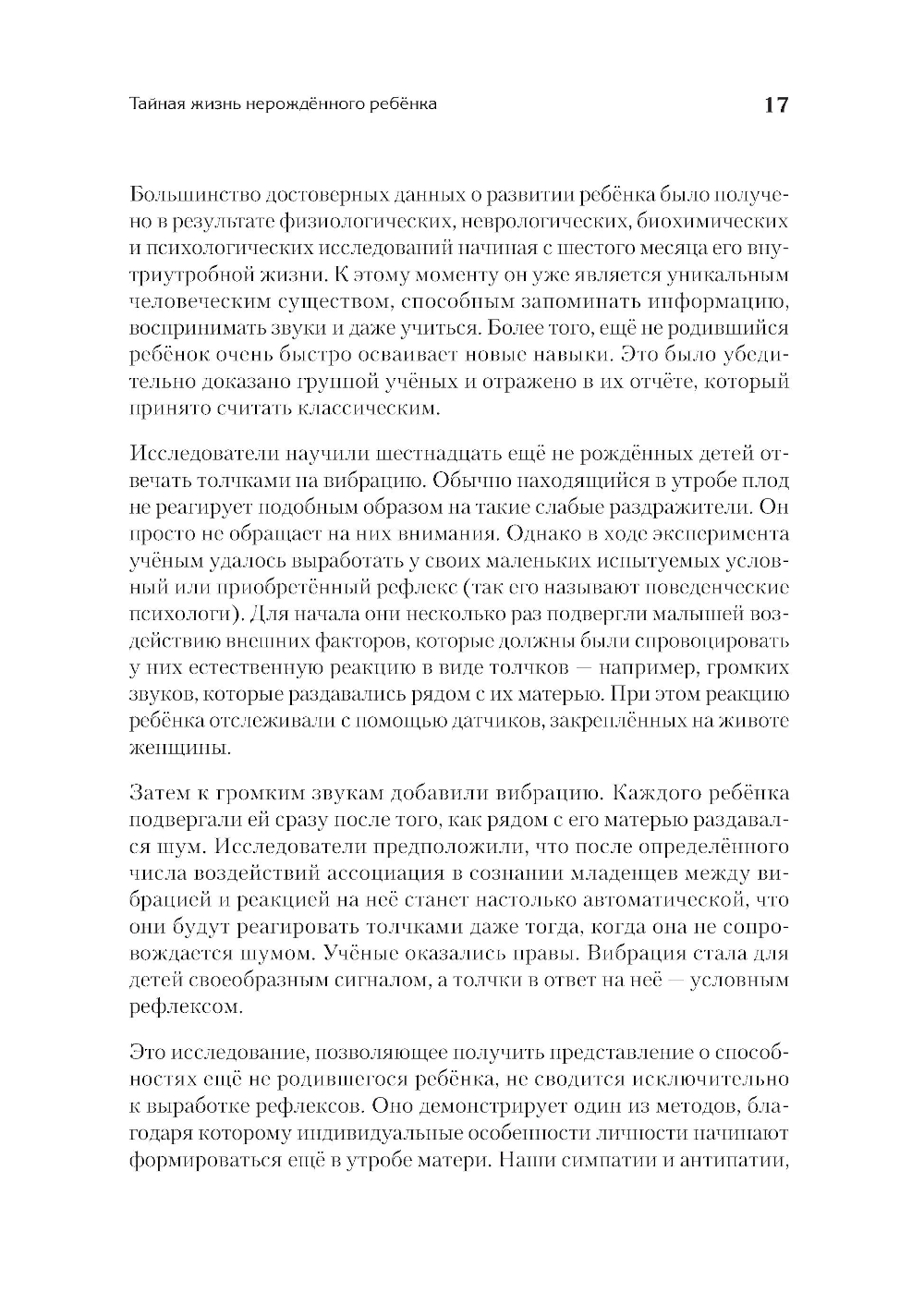 Тайная жизнь нерождённого ребёнка

17

Большинство достоверных данных о развитии ребёнка было получено в результате физиологических, неврологических, биохимических и психологических исследований начиная с шестого месяца его внутриутробной жизни. К этому моменту он уже является уникальным человеческим существом, способным запоминать информацию, воспринимать звуки и даже учиться. Более того, ещё не родившийся ребёнок очень быстро осваивает новые навыки. Это было убедительно доказано группой учёных и отражено в их отчёте, который принято считать классическим.

Исследователи научили шестнадцать ещё не рождённых детей отвечать толчками на вибрацию. Обычно находящийся в утробе плод не реагирует подобным образом на такие слабые раздражители. Он просто не обращает на них внимания. Однако в ходе эксперимента учёным удалось выработать у своих маленьких испытуемых условный или приобретённый рефлекс (так его называют поведенческие психологи). Для начала они несколько раз подвергли малышей воздействию внешних факторов, которые должны были спровоцировать у них естественную реакцию в виде толчков — например, громких звуков, которые раздавались рядом с их матерью. При этом реакцию ребёнка отслеживали с помощью датчиков, закреплённых на животе женщины.

Затем к громким звукам добавили вибрацию. Каждого ребёнка подвергали ей сразу после того, как рядом с его матерью раздавался шум. Исследователи предположили, что после определённого числа воздействий ассоциация в сознании младенцев между вибрацией и реакцией на неё станет настолько автоматической, что они будут реагировать толчками даже тогда, когда она не сопровождается шумом. Учёные оказались правы. Вибрация стала для детей своеобразным сигналом, а толчки в ответ на неё — условным рефлексом.

Это исследование, позволяющее получить представление о способностях ещё не родившегося ребёнка, не сводится исключительно к выработке рефлексов. Оно демонстрирует один из методов, благодаря которому индивидуальные особенности личности начинают формироваться ещё в утробе матери. Наши симпатии и антипатии,